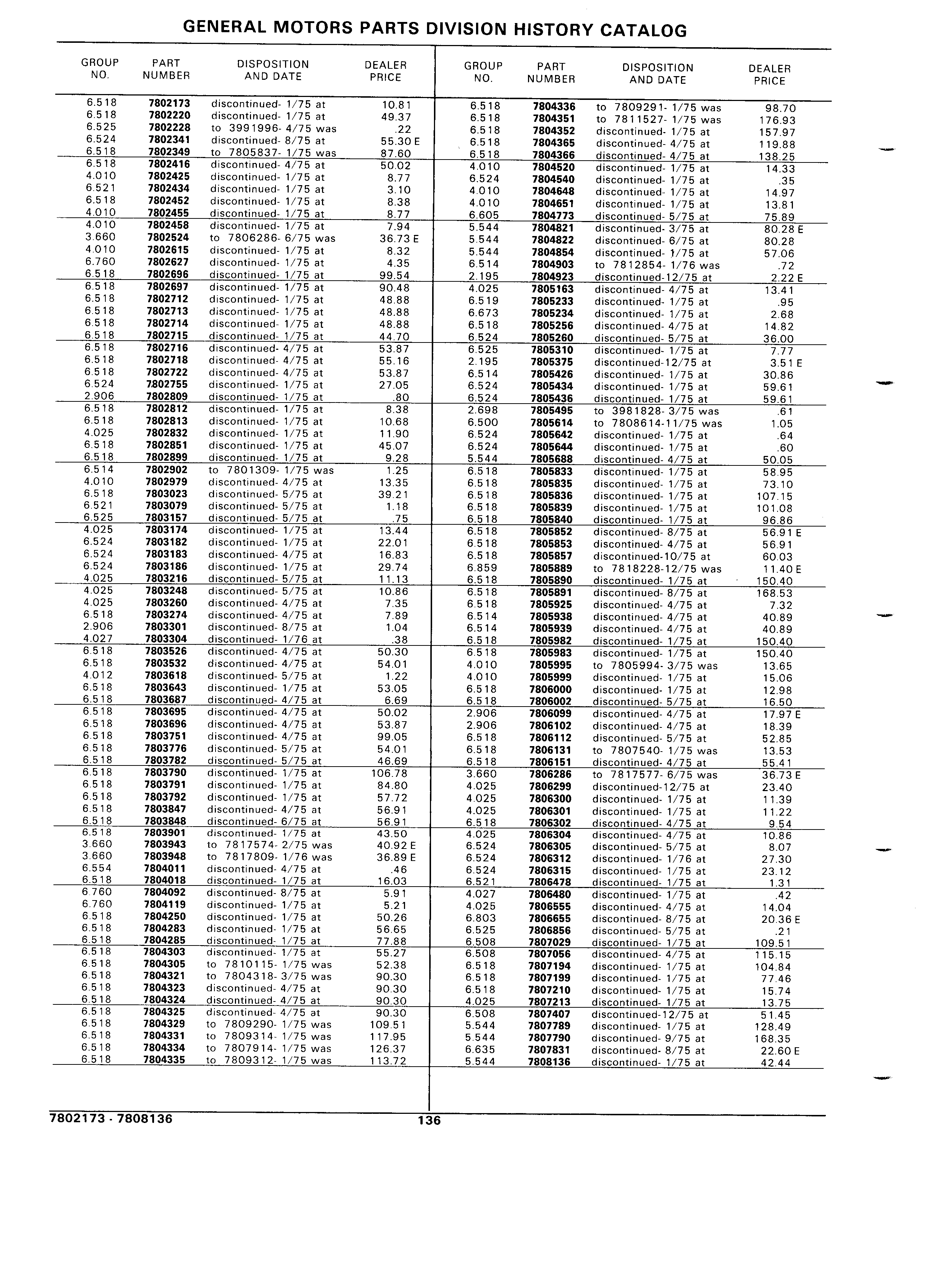 GENERAL MOTORS PARTS DIVISION HISTORY CATALOG

| GROUP NO. | PART NUMBER | DISPOSITION AND DATE | DEALER PRICE |
|---|---|---|---|
| 6.518 | 7802173 | discontinued- 1/75 at | 10.81 |
| 6.518 | 7802220 | discontinued- 1/75 at | 49.37 |
| 6.525 | 7802228 | to 3991996- 4/75 was | .22 |
| 6.524 | 7802341 | discontinued- 8/75 at | 55.30 E |
| 6.518 | 7802349 | to 7805837- 1/75 was | 87.60 |
| 6.518 | 7802416 | discontinued- 4/75 at | 50.02 |
| 4.010 | 7802425 | discontinued- 1/75 at | 8.77 |
| 6.521 | 7802434 | discontinued- 1/75 at | 3.10 |
| 6.518 | 7802452 | discontinued- 1/75 at | 8.38 |
| 4.010 | 7802455 | discontinued- 1/75 at | 8.77 |
| 4.010 | 7802458 | discontinued- 1/75 at | 7.94 |
| 3.660 | 7802524 | to 7806286- 6/75 was | 36.73 E |
| 4.010 | 7802615 | discontinued- 1/75 at | 8.32 |
| 6.760 | 7802627 | discontinued- 1/75 at | 4.35 |
| 6.518 | 7802696 | discontinued- 1/75 at | 99.54 |
| 6.518 | 7802697 | discontinued- 1/75 at | 90.48 |
| 6.518 | 7802712 | discontinued- 1/75 at | 48.88 |
| 6.518 | 7802713 | discontinued- 1/75 at | 48.88 |
| 6.518 | 7802714 | discontinued- 1/75 at | 48.88 |
| 6.518 | 7802715 | discontinued- 1/75 at | 44.70 |
| 6.518 | 7802716 | discontinued- 4/75 at | 53.87 |
| 6.518 | 7802718 | discontinued- 4/75 at | 55.16 |
| 6.518 | 7802722 | discontinued- 4/75 at | 53.87 |
| 6.524 | 7802755 | discontinued- 1/75 at | 27.05 |
| 2.906 | 7802809 | discontinued- 1/75 at | .80 |
| 6.518 | 7802812 | discontinued- 1/75 at | 8.38 |
| 6.518 | 7802813 | discontinued- 1/75 at | 10.68 |
| 4.025 | 7802832 | discontinued- 1/75 at | 11.90 |
| 6.518 | 7802851 | discontinued- 1/75 at | 45.07 |
| 6.518 | 7802899 | discontinued- 1/75 at | 9.28 |
| 6.514 | 7802902 | to 7801309- 1/75 was | 1.25 |
| 4.010 | 7802979 | discontinued- 4/75 at | 13.35 |
| 6.518 | 7803023 | discontinued- 5/75 at | 39.21 |
| 6.521 | 7803079 | discontinued- 5/75 at | 1.18 |
| 6.525 | 7803157 | discontinued- 5/75 at | .75 |
| 4.025 | 7803174 | discontinued- 1/75 at | 13.44 |
| 6.524 | 7803182 | discontinued- 1/75 at | 22.01 |
| 6.524 | 7803183 | discontinued- 4/75 at | 16.83 |
| 6.524 | 7803186 | discontinued- 1/75 at | 29.74 |
| 4.025 | 7803216 | discontinued- 5/75 at | 11.13 |
| 4.025 | 7803248 | discontinued- 5/75 at | 10.86 |
| 4.025 | 7803260 | discontinued- 4/75 at | 7.35 |
| 6.518 | 7803274 | discontinued- 4/75 at | 7.89 |
| 2.906 | 7803301 | discontinued- 8/75 at | 1.04 |
| 4.027 | 7803304 | discontinued- 1/76 at | .38 |
| 6.518 | 7803526 | discontinued- 4/75 at | 50.30 |
| 6.518 | 7803532 | discontinued- 4/75 at | 54.01 |
| 4.012 | 7803618 | discontinued- 5/75 at | 1.22 |
| 6.518 | 7803643 | discontinued- 1/75 at | 53.05 |
| 6.518 | 7803687 | discontinued- 4/75 at | 6.69 |
| 6.518 | 7803695 | discontinued- 4/75 at | 50.02 |
| 6.518 | 7803696 | discontinued- 4/75 at | 53.87 |
| 6.518 | 7803751 | discontinued- 4/75 at | 99.05 |
| 6.518 | 7803776 | discontinued- 5/75 at | 54.01 |
| 6.518 | 7803782 | discontinued- 5/75 at | 46.69 |
| 6.518 | 7803790 | discontinued- 1/75 at | 106.78 |
| 6.518 | 7803791 | discontinued- 1/75 at | 84.80 |
| 6.518 | 7803792 | discontinued- 1/75 at | 57.72 |
| 6.518 | 7803847 | discontinued- 4/75 at | 56.91 |
| 6.518 | 7803848 | discontinued- 6/75 at | 56.91 |
| 6.518 | 7803901 | discontinued- 1/75 at | 43.50 |
| 3.660 | 7803943 | to 7817574- 2/75 was | 40.92 E |
| 3.660 | 7803948 | to 7817809- 1/76 was | 36.89 E |
| 6.554 | 7804011 | discontinued- 4/75 at | .46 |
| 6.518 | 7804018 | discontinued- 1/75 at | 16.03 |
| 6.760 | 7804092 | discontinued- 8/75 at | 5.91 |
| 6.760 | 7804119 | discontinued- 1/75 at | 5.21 |
| 6.518 | 7804250 | discontinued- 1/75 at | 50.26 |
| 6.518 | 7804283 | discontinued- 1/75 at | 56.65 |
| 6.518 | 7804285 | discontinued- 1/75 at | 77.88 |
| 6.518 | 7804303 | discontinued- 1/75 at | 55.27 |
| 6.518 | 7804305 | to 7810115- 1/75 was | 52.38 |
| 6.518 | 7804321 | to 7804318- 3/75 was | 90.30 |
| 6.518 | 7804323 | discontinued- 4/75 at | 90.30 |
| 6.518 | 7804324 | discontinued- 4/75 at | 90.30 |
| 6.518 | 7804325 | discontinued- 4/75 at | 90.30 |
| 6.518 | 7804329 | to 7809290- 1/75 was | 109.51 |
| 6.518 | 7804331 | to 7809314- 1/75 was | 117.95 |
| 6.518 | 7804334 | to 7807914- 1/75 was | 126.37 |
| 6.518 | 7804335 | to 7809312- 1/75 was | 113.72 |

| GROUP NO. | PART NUMBER | DISPOSITION AND DATE | DEALER PRICE |
|---|---|---|---|
| 6.518 | 7804336 | to 7809291- 1/75 was | 98.70 |
| 6.518 | 7804351 | to 7811527- 1/75 was | 176.93 |
| 6.518 | 7804352 | discontinued- 1/75 at | 157.97 |
| 6.518 | 7804365 | discontinued- 4/75 at | 119.88 |
| 6.518 | 7804366 | discontinued- 4/75 at | 138.25 |
| 4.010 | 7804520 | discontinued- 1/75 at | 14.33 |
| 6.524 | 7804540 | discontinued- 1/75 at | .35 |
| 4.010 | 7804648 | discontinued- 1/75 at | 14.97 |
| 4.010 | 7804651 | discontinued- 1/75 at | 13.81 |
| 6.605 | 7804773 | discontinued- 5/75 at | 75.89 |
| 5.544 | 7804821 | discontinued- 3/75 at | 80.28 E |
| 5.544 | 7804822 | discontinued- 6/75 at | 80.28 |
| 5.544 | 7804854 | discontinued- 1/75 at | 57.06 |
| 6.514 | 7804903 | to 7812854- 1/76 was | .72 |
| 2.195 | 7804923 | discontinued-12/75 at | 2.22 E |
| 4.025 | 7805163 | discontinued- 4/75 at | 13.41 |
| 6.519 | 7805233 | discontinued- 1/75 at | .95 |
| 6.673 | 7805234 | discontinued- 1/75 at | 2.68 |
| 6.518 | 7805256 | discontinued- 4/75 at | 14.82 |
| 6.524 | 7805260 | discontinued- 5/75 at | 36.00 |
| 6.525 | 7805310 | discontinued- 1/75 at | 7.77 |
| 2.195 | 7805375 | discontinued-12/75 at | 3.51 E |
| 6.514 | 7805426 | discontinued- 1/75 at | 30.86 |
| 6.524 | 7805434 | discontinued- 1/75 at | 59.61 |
| 6.524 | 7805436 | discontinued- 1/75 at | 59.61 |
| 2.698 | 7805495 | to 3981828- 3/75 was | .61 |
| 6.500 | 7805614 | to 7808614-11/75 was | 1.05 |
| 6.524 | 7805642 | discontinued- 1/75 at | .64 |
| 6.524 | 7805644 | discontinued- 1/75 at | .60 |
| 5.544 | 7805688 | discontinued- 4/75 at | 50.05 |
| 6.518 | 7805833 | discontinued- 1/75 at | 58.95 |
| 6.518 | 7805835 | discontinued- 1/75 at | 73.10 |
| 6.518 | 7805836 | discontinued- 1/75 at | 107.15 |
| 6.518 | 7805839 | discontinued- 1/75 at | 101.08 |
| 6.518 | 7805840 | discontinued- 1/75 at | 96.86 |
| 6.518 | 7805852 | discontinued- 8/75 at | 56.91 E |
| 6.518 | 7805853 | discontinued- 4/75 at | 56.91 |
| 6.518 | 7805857 | discontinued-10/75 at | 60.03 |
| 6.859 | 7805889 | to 7818228-12/75 was | 11.40 E |
| 6.518 | 7805890 | discontinued- 1/75 at | 150.40 |
| 6.518 | 7805891 | discontinued- 8/75 at | 168.53 |
| 6.518 | 7805925 | discontinued- 4/75 at | 7.32 |
| 6.514 | 7805938 | discontinued- 4/75 at | 40.89 |
| 6.514 | 7805939 | discontinued- 4/75 at | 40.89 |
| 6.518 | 7805982 | discontinued- 1/75 at | 150.40 |
| 6.518 | 7805983 | discontinued- 1/75 at | 150.40 |
| 4.010 | 7805995 | to 7805994- 3/75 was | 13.65 |
| 4.010 | 7805999 | discontinued- 1/75 at | 15.06 |
| 6.518 | 7806000 | discontinued- 1/75 at | 12.98 |
| 6.518 | 7806002 | discontinued- 5/75 at | 16.50 |
| 2.906 | 7806099 | discontinued- 4/75 at | 17.97 E |
| 2.906 | 7806102 | discontinued- 4/75 at | 18.39 |
| 6.518 | 7806112 | discontinued- 5/75 at | 52.85 |
| 6.518 | 7806131 | to 7807540- 1/75 was | 13.53 |
| 6.518 | 7806151 | discontinued- 4/75 at | 55.41 |
| 3.660 | 7806286 | to 7817577- 6/75 was | 36.73 E |
| 4.025 | 7806299 | discontinued-12/75 at | 23.40 |
| 4.025 | 7806300 | discontinued- 1/75 at | 11.39 |
| 4.025 | 7806301 | discontinued- 1/75 at | 11.22 |
| 6.518 | 7806302 | discontinued- 4/75 at | 9.54 |
| 4.025 | 7806304 | discontinued- 4/75 at | 10.86 |
| 6.524 | 7806305 | discontinued- 5/75 at | 8.07 |
| 6.524 | 7806312 | discontinued- 1/76 at | 27.30 |
| 6.524 | 7806315 | discontinued- 1/75 at | 23.12 |
| 6.521 | 7806478 | discontinued- 1/75 at | 1.31 |
| 4.027 | 7806480 | discontinued- 1/75 at | .42 |
| 4.025 | 7806555 | discontinued- 4/75 at | 14.04 |
| 6.803 | 7806655 | discontinued- 8/75 at | 20.36 E |
| 6.525 | 7806856 | discontinued- 5/75 at | .21 |
| 6.508 | 7807029 | discontinued- 1/75 at | 109.51 |
| 6.508 | 7807056 | discontinued- 4/75 at | 115.15 |
| 6.518 | 7807194 | discontinued- 1/75 at | 104.84 |
| 6.518 | 7807199 | discontinued- 1/75 at | 77.46 |
| 6.518 | 7807210 | discontinued- 1/75 at | 15.74 |
| 4.025 | 7807213 | discontinued- 1/75 at | 13.75 |
| 6.508 | 7807407 | discontinued-12/75 at | 51.45 |
| 5.544 | 7807789 | discontinued- 1/75 at | 128.49 |
| 5.544 | 7807790 | discontinued- 9/75 at | 168.35 |
| 6.635 | 7807831 | discontinued- 8/75 at | 22.60 E |
| 5.544 | 7808136 | discontinued- 1/75 at | 42.44 |

7802173 - 7808136 136